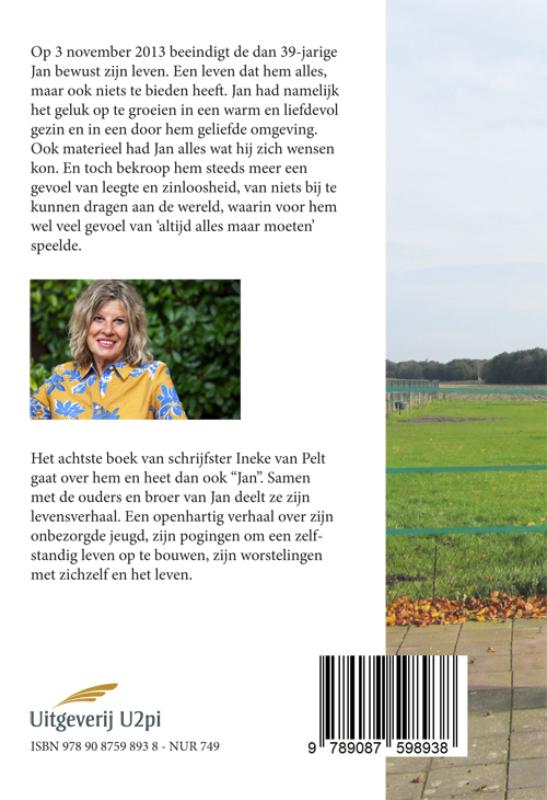 Op 3 november 2013 beeindigt de dan 39-jarige Jan bewust zijn leven. Een leven dat hem alles, maar ook niets te bieden heeft. Jan had namelijk het geluk op te groeien in een warm en liefdevol gezin en in een door hem geliefde omgeving. Ook materieel had Jan alles wat hij zich wensen kon. En toch bekroop hem steeds meer een gevoel van leegte en zinloosheid, van niets bij te kunnen dragen aan de wereld, waarin voor hem wel veel gevoel van 'altijd alles maar moeten' speelde.

Het achtste boek van schrijfster Ineke van Pelt gaat over hem en heet dan ook "Jan". Samen met de ouders en broer van Jan deelt ze zijn levensverhaal. Een openhartig verhaal over zijn onbezorgde jeugd, zijn pogingen om een zelfstandig leven op te bouwen, zijn worstelingen met zichzelf en het leven.

Uitgeverij U2pi

ISBN 978 90 8759 893 8 - NUR 749

9 789087 598938